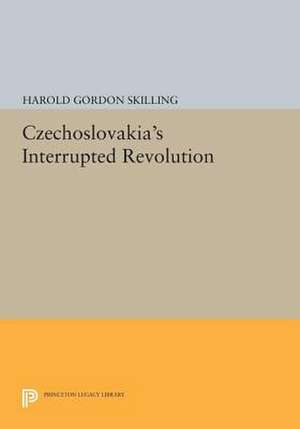 HAROLD GORDON SKILLING

Czechoslovakia's Interrupted Revolution

PRINCETON LEGACY LIBRARY